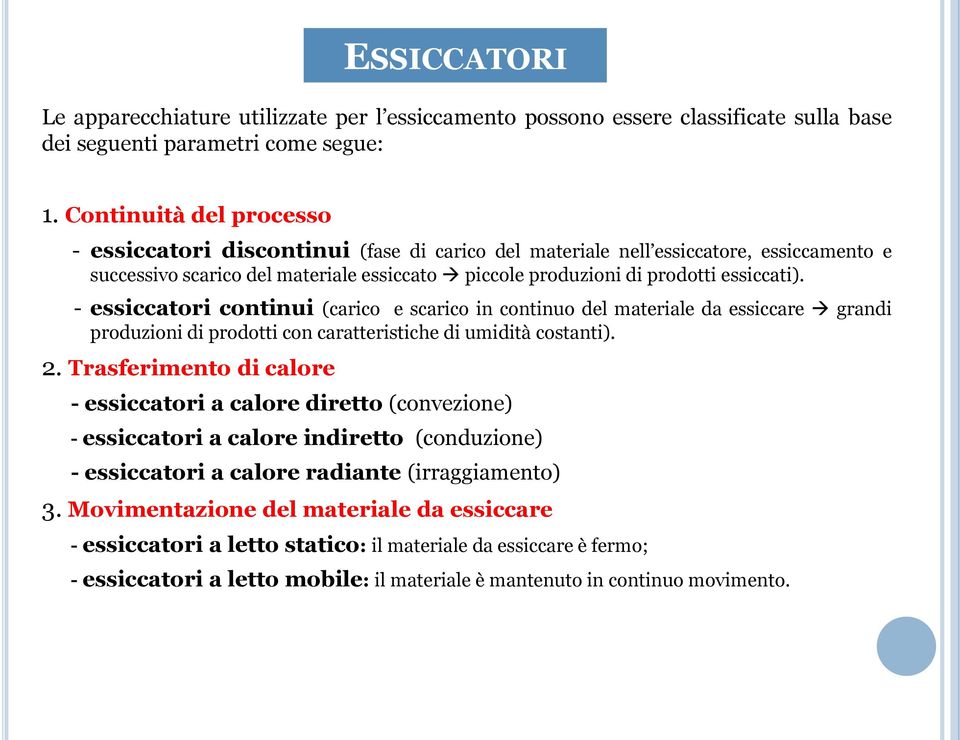 ESSICCATORI

Le apparecchiature utilizzate per l'essiccamento possono essere classificate sulla base dei seguenti parametri come segue:

1. Continuità del processo

- essiccatori discontinui (fase di carico del materiale nell'essiccatore, essiccamento e successivo scarico del materiale essiccato → piccole produzioni di prodotti essiccati).

- essiccatori continui (carico e scarico in continuo del materiale da essiccare → grandi produzioni di prodotti con caratteristiche di umidità costanti).

2. Trasferimento di calore

- essiccatori a calore diretto (convezione)

- essiccatori a calore indiretto (conduzione)

- essiccatori a calore radiante (irraggiamento)

3. Movimentazione del materiale da essiccare

- essiccatori a letto statico: il materiale da essiccare è fermo;

- essiccatori a letto mobile: il materiale è mantenuto in continuo movimento.